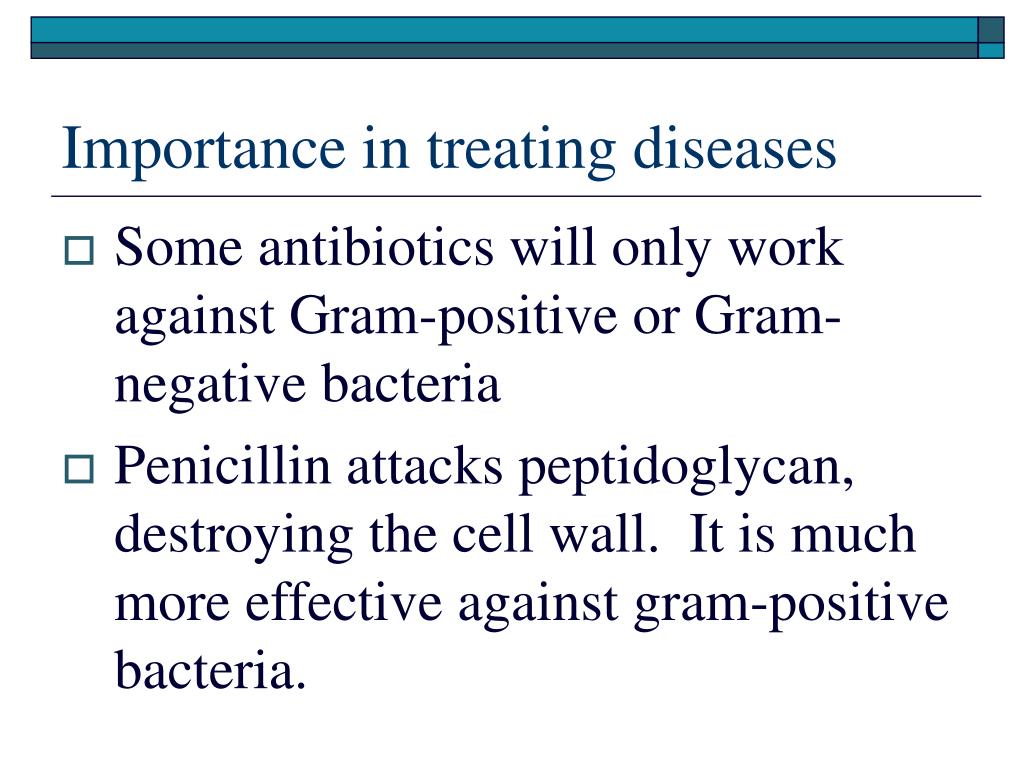 Importance in treating diseases

Some antibiotics will only work against Gram-positive or Gram-negative bacteria

Penicillin attacks peptidoglycan, destroying the cell wall.  It is much more effective against gram-positive bacteria.